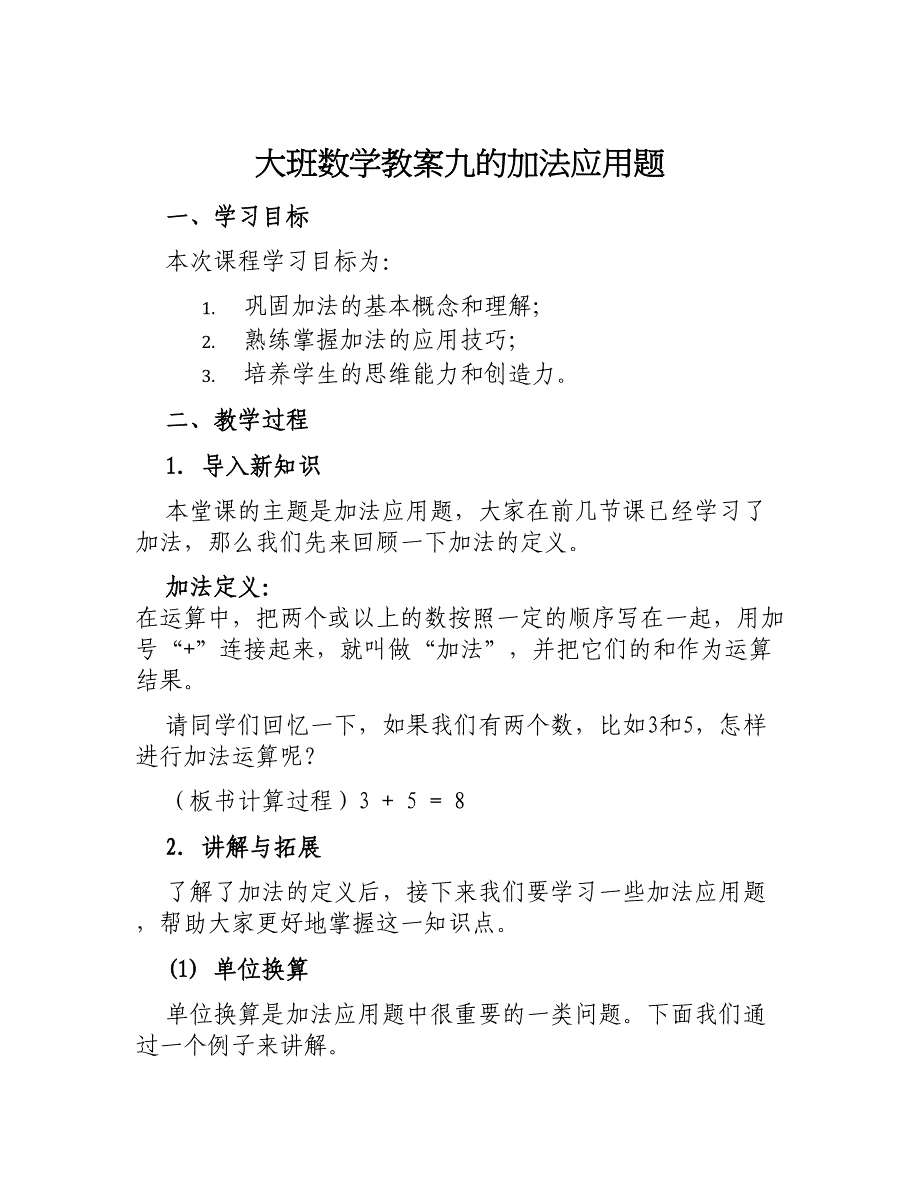 大班数学教案九的加法应用题

一、学习目标

本次课程学习目标为:

1. 巩固加法的基本概念和理解;
2. 熟练掌握加法的应用技巧;
3. 培养学生的思维能力和创造力。

二、教学过程

1. 导入新知识

本堂课的主题是加法应用题，大家在前几节课已经学习了加法，那么我们先来回顾一下加法的定义。

加法定义:
在运算中，把两个或以上的数按照一定的顺序写在一起，用加号“+”连接起来，就叫做“加法”，并把它们的和作为运算结果。

请同学们回忆一下，如果我们有两个数，比如3和5，怎样进行加法运算呢?

（板书计算过程）$3 + 5 = 8$

2. 讲解与拓展

了解了加法的定义后，接下来我们要学习一些加法应用题，帮助大家更好地掌握这一知识点。

(1) 单位换算

单位换算是加法应用题中很重要的一类问题。下面我们通过一个例子来讲解。